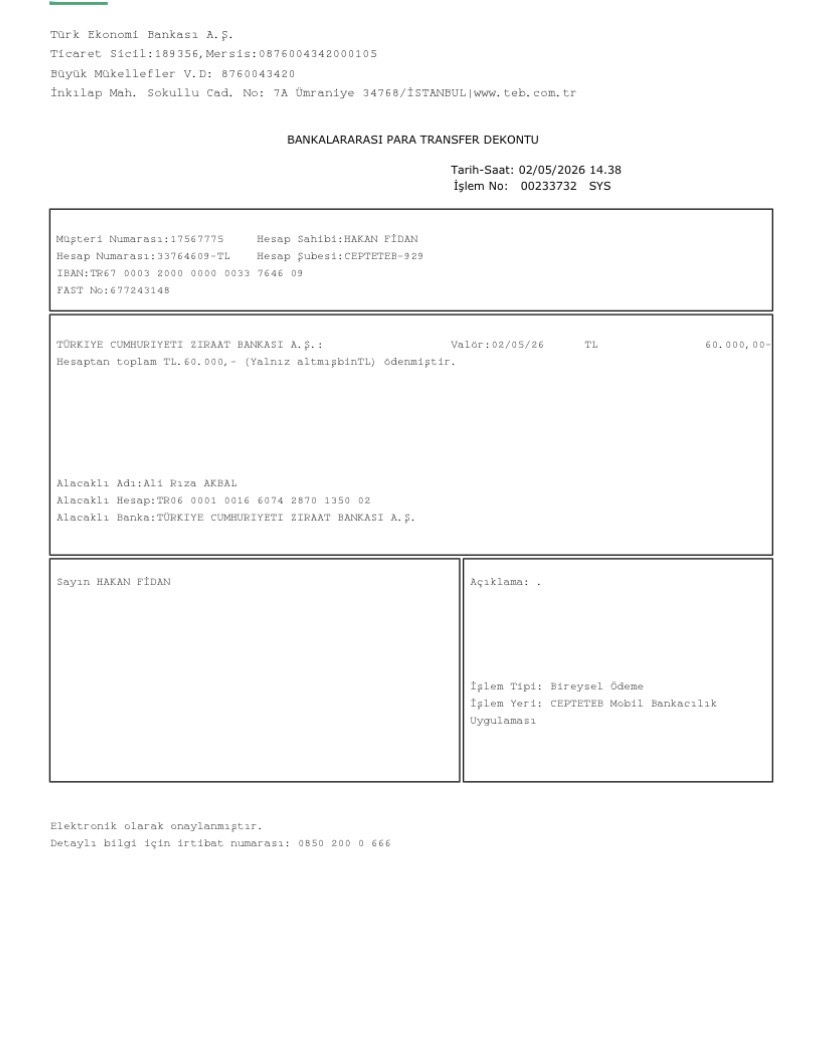 Türk Ekonomi Bankası A.Ş.
Ticaret Sicil:189356,Mersis:0876004342000105
Büyük Mükellefler V.D: 8760043420
İnkılap Mah. Sokullu Cad. No: 7A Ümraniye 34768/İSTANBUL|www.teb.com.tr

BANKALARARASI PARA TRANSFER DEKONTU

Tarih-Saat: 02/05/2026 14.38
İşlem No: 00233732 SYS

Müşteri Numarası:17567775 Hesap Sahibi:HAKAN FİDAN
Hesap Numarası:33764609-TL Hesap Şubesi:CEPTETEB-929
IBAN:TR67 0003 2000 0000 0033 7646 09
FAST No:677243148

TÜRKIYE CUMHURIYETI ZIRAAT BANKASI A.Ş.: Valör:02/05/26 TL 60.000,00-
Hesaptan toplam TL.60.000,- (Yalnız altmışbinTL) ödenmiştir.

Alacaklı Adı:Ali Rıza AKBAL
Alacaklı Hesap:TR06 0001 0016 6074 2870 1350 02
Alacaklı Banka:TÜRKIYE CUMHURIYETI ZIRAAT BANKASI A.Ş.

Sayın HAKAN FİDAN

Açıklama: .

İşlem Tipi: Bireysel Ödeme
İşlem Yeri: CEPTETEB Mobil Bankacılık Uygulaması

Elektronik olarak onaylanmıştır.
Detaylı bilgi için irtibat numarası: 0850 200 0 666